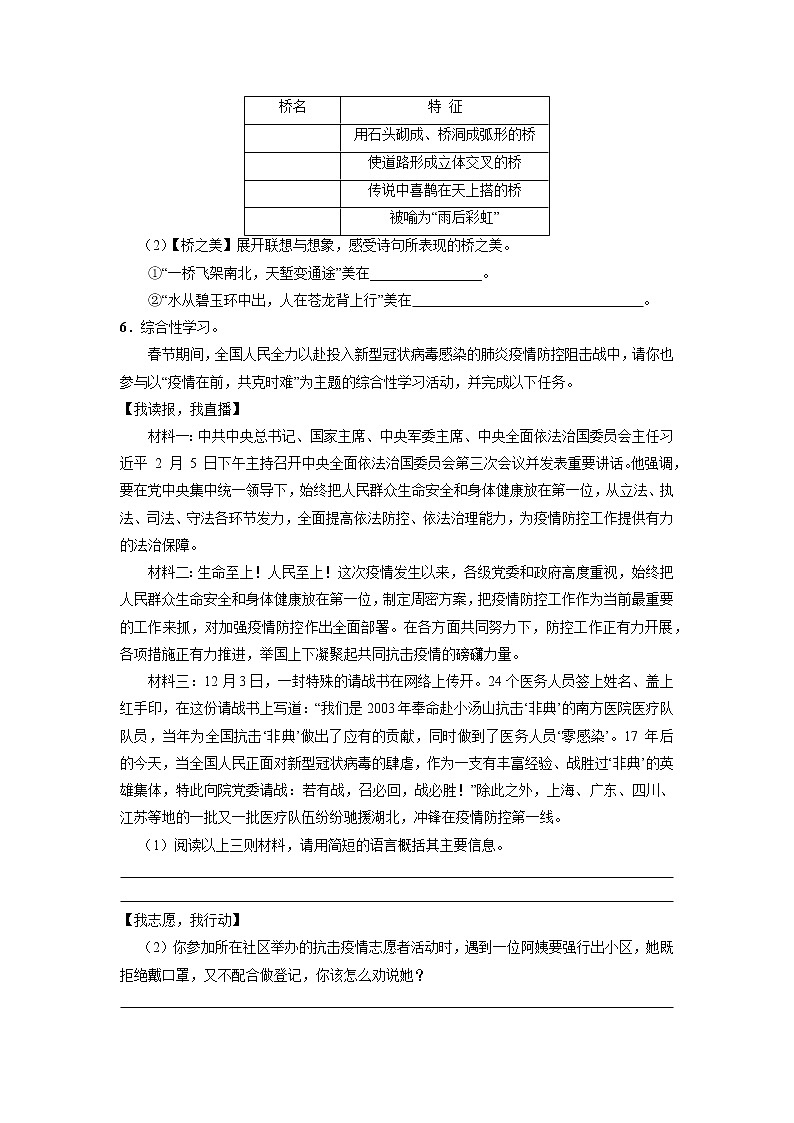 | 桥名 | 特 征 |
|---|---|
|  | 用石头砌成、桥洞成弧形的桥 |
|  | 使道路形成立体交叉的桥 |
|  | 传说中喜鹊在天上搭的桥 |
|  | 被喻为“雨后彩虹” |

（2）【桥之美】展开联想与想象，感受诗句所表现的桥之美。

①“一桥飞架南北，天堑变通途”美在________________。

②“水从碧玉环中出，人在苍龙背上行”美在________________________________。

6．综合性学习。

春节期间，全国人民全力以赴投入新型冠状病毒感染的肺炎疫情防控阻击战中，请你也参与以“疫情在前，共克时难”为主题的综合性学习活动，并完成以下任务。

【我读报，我直播】

材料一：中共中央总书记、国家主席、中央军委主席、中央全面依法治国委员会主任习近平 2 月 5 日下午主持召开中央全面依法治国委员会第三次会议并发表重要讲话。他强调，要在党中央集中统一领导下，始终把人民群众生命安全和身体健康放在第一位，从立法、执法、司法、守法各环节发力，全面提高依法防控、依法治理能力，为疫情防控工作提供有力的法治保障。

材料二：生命至上！人民至上！这次疫情发生以来，各级党委和政府高度重视，始终把人民群众生命安全和身体健康放在第一位，制定周密方案，把疫情防控工作作为当前最重要的工作来抓，对加强疫情防控作出全面部署。在各方面共同努力下，防控工作正有力开展，各项措施正有力推进，举国上下凝聚起共同抗击疫情的磅礴力量。

材料三：12 月 3 日，一封特殊的请战书在网络上传开。24 个医务人员签上姓名、盖上红手印，在这份请战书上写道：“我们是 2003 年奉命赴小汤山抗击‘非典’的南方医院医疗队队员，当年为全国抗击‘非典’做出了应有的贡献，同时做到了医务人员‘零感染’。17 年后的今天，当全国人民正面对新型冠状病毒的肆虐，作为一支有丰富经验、战胜过‘非典’的英雄集体，特此向院党委请战：若有战，召必回，战必胜！”除此之外，上海、广东、四川、江苏等地的一批又一批医疗队伍纷纷驰援湖北，冲锋在疫情防控第一线。

（1）阅读以上三则材料，请用简短的语言概括其主要信息。

【我志愿，我行动】

（2）你参加所在社区举办的抗击疫情志愿者活动时，遇到一位阿姨要强行出小区，她既拒绝戴口罩，又不配合做登记，你该怎么劝说她？